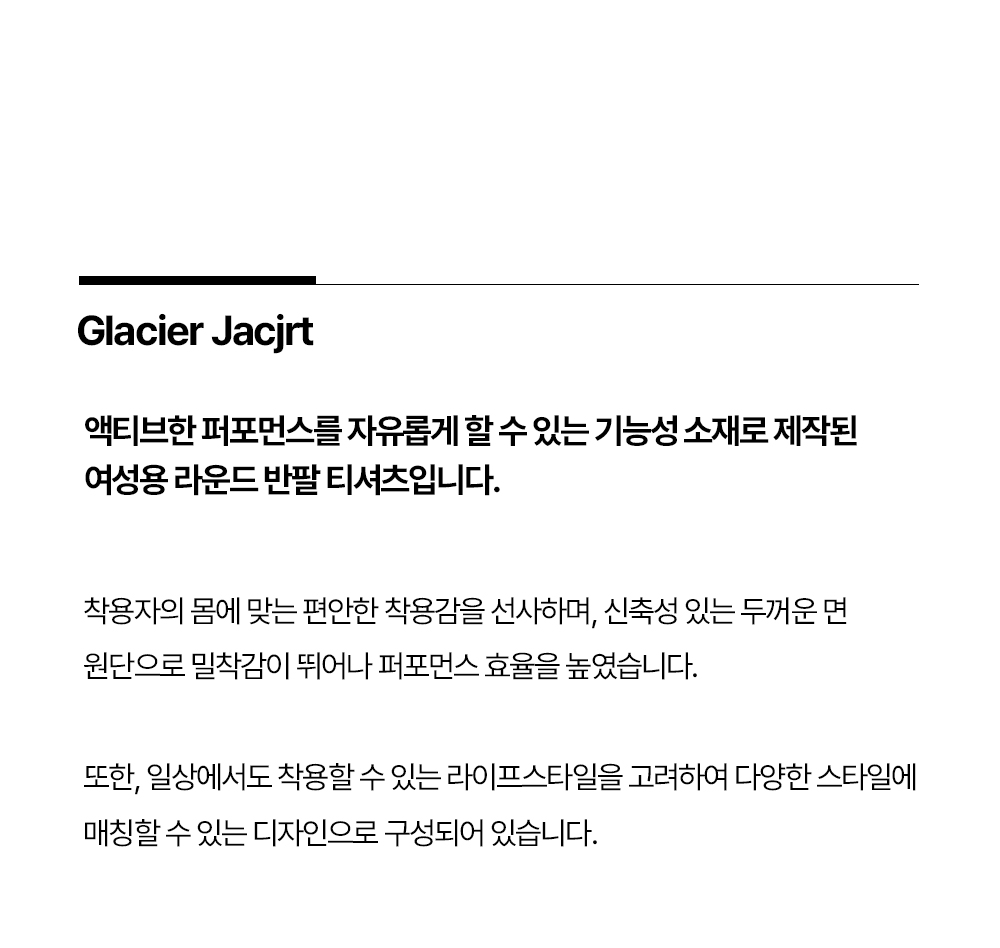 Glacier Jacjrt

액티브한 퍼포먼스를 자유롭게 할 수 있는 기능성 소재로 제작된 여성용 라운드 반팔 티셔츠입니다.

착용자의 몸에 맞는 편안한 착용감을 선사하며, 신축성 있는 두꺼운 면 원단으로 밀착감이 뛰어나 퍼포먼스 효율을 높였습니다.

또한, 일상에서도 착용할 수 있는 라이프스타일을 고려하여 다양한 스타일에 매칭할 수 있는 디자인으로 구성되어 있습니다.